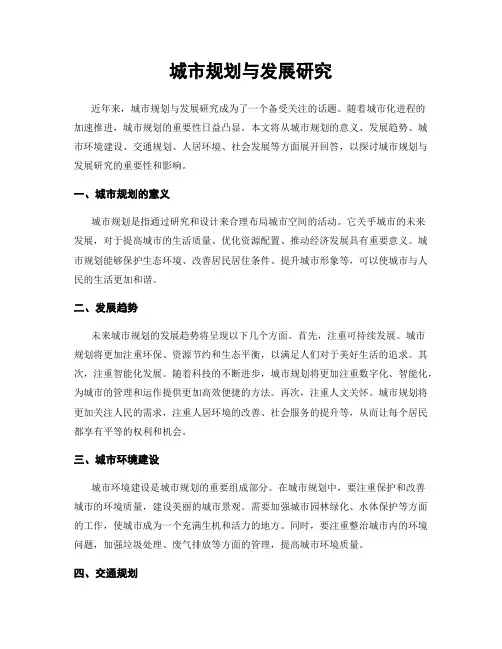 城市规划与发展研究

近年来，城市规划与发展研究成为了一个备受关注的话题。随着城市化进程的加速推进，城市规划的重要性日益凸显。本文将从城市规划的意义、发展趋势、城市环境建设、交通规划、人居环境、社会发展等方面展开回答，以探讨城市规划与发展研究的重要性和影响。

一、城市规划的意义

城市规划是指通过研究和设计来合理布局城市空间的活动。它关乎城市的未来发展，对于提高城市的生活质量、优化资源配置、推动经济发展具有重要意义。城市规划能够保护生态环境、改善居民居住条件、提升城市形象等，可以使城市与人民的生活更加和谐。

二、发展趋势

未来城市规划的发展趋势将呈现以下几个方面。首先，注重可持续发展。城市规划将更加注重环保、资源节约和生态平衡，以满足人们对于美好生活的追求。其次，注重智能化发展。随着科技的不断进步，城市规划将更加注重数字化、智能化，为城市的管理和运作提供更加高效便捷的方法。再次，注重人文关怀。城市规划将更加关注人民的需求，注重人居环境的改善、社会服务的提升等，从而让每个居民都享有平等的权利和机会。

三、城市环境建设

城市环境建设是城市规划的重要组成部分。在城市规划中，要注重保护和改善城市的环境质量，建设美丽的城市景观。需要加强城市园林绿化、水体保护等方面的工作，使城市成为一个充满生机和活力的地方。同时，要注重整治城市内的环境问题，加强垃圾处理、废气排放等方面的管理，提高城市环境质量。

四、交通规划